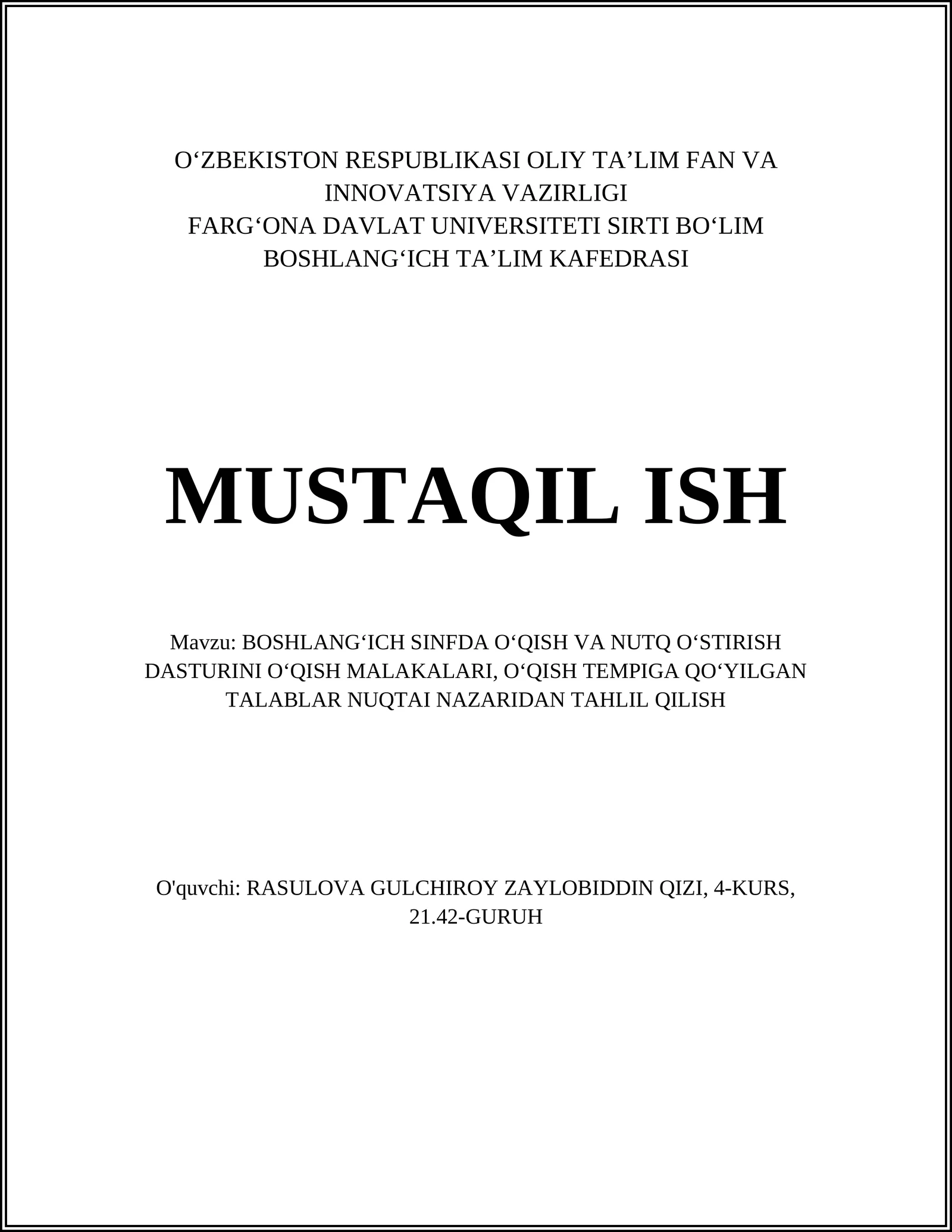 O‘ZBEKISTON RESPUBLIKASI OLIY TA’LIM FAN VA INNOVATSIYA VAZIRLIGI
FARG‘ONA DAVLAT UNIVERSITETI SIRTI BO‘LIM
BOSHLANG‘ICH TA’LIM KAFEDRASI

MUSTAQIL ISH

Mavzu: BOSHLANG‘ICH SINFDA O‘QISH VA NUTQ O‘STIRISH DASTURINI O‘QISH MALAKALARI, O‘QISH TEMPIGA QO‘YILGAN TALABLAR NUQTAI NAZARIDAN TAHLIL QILISH

O'quvchi: RASULOVA GULCHIROY ZAYLOBIDDIN QIZI, 4-KURS, 21.42-GURUH